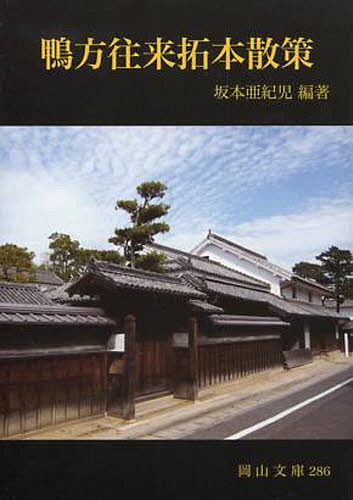 鴨方往来拓本散策

坂本亜紀児 編著

岡山文庫 286